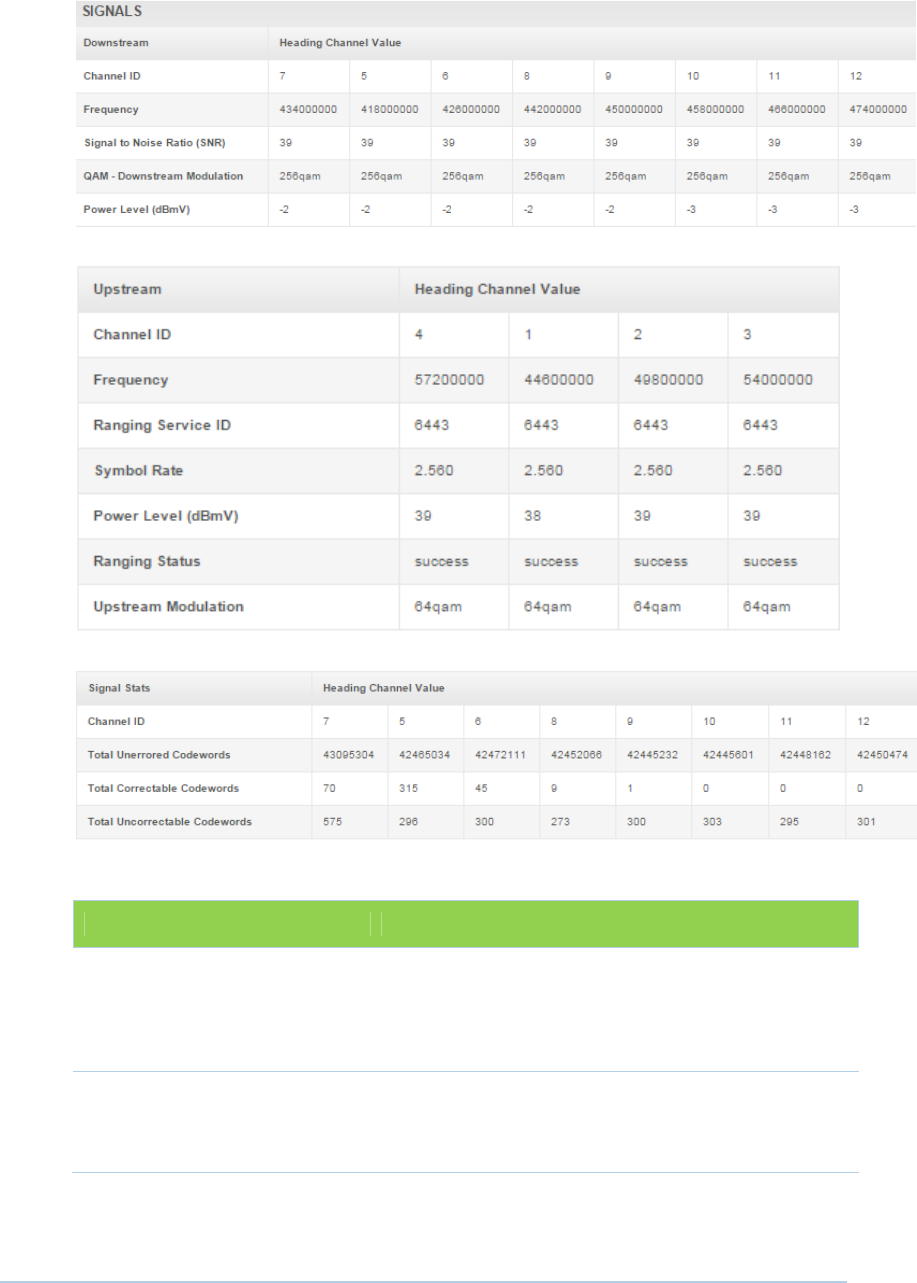 SIGNALS

| Downstream | Heading Channel Value | | | | | | | |
|---|---|---|---|---|---|---|---|---|
| Channel ID | 7 | 5 | 6 | 8 | 9 | 10 | 11 | 12 |
| Frequency | 434000000 | 418000000 | 426000000 | 442000000 | 450000000 | 458000000 | 466000000 | 474000000 |
| Signal to Noise Ratio (SNR) | 39 | 39 | 39 | 39 | 39 | 39 | 39 | 39 |
| QAM - Downstream Modulation | 256qam | 256qam | 256qam | 256qam | 256qam | 256qam | 256qam | 256qam |
| Power Level (dBmV) | -2 | -2 | -2 | -2 | -2 | -3 | -3 | -3 |

| Upstream | Heading Channel Value | | | |
|---|---|---|---|---|
| Channel ID | 4 | 1 | 2 | 3 |
| Frequency | 57200000 | 44600000 | 49800000 | 54000000 |
| Ranging Service ID | 6443 | 6443 | 6443 | 6443 |
| Symbol Rate | 2.560 | 2.560 | 2.560 | 2.560 |
| Power Level (dBmV) | 39 | 38 | 39 | 39 |
| Ranging Status | success | success | success | success |
| Upstream Modulation | 64qam | 64qam | 64qam | 64qam |

| Signal Stats | Heading Channel Value | | | | | | | |
|---|---|---|---|---|---|---|---|---|
| Channel ID | 7 | 5 | 6 | 8 | 9 | 10 | 11 | 12 |
| Total Unerrored Codewords | 43095304 | 42465034 | 42472111 | 42452066 | 42445232 | 42445601 | 42448162 | 42450474 |
| Total Correctable Codewords | 70 | 315 | 45 | 9 | 1 | 0 | 0 | 0 |
| Total Uncorrectable Codewords | 575 | 296 | 300 | 273 | 300 | 303 | 295 | 301 |